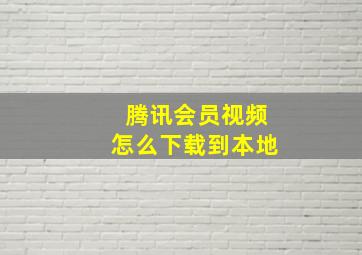 腾讯会员视频
怎么下载到本地